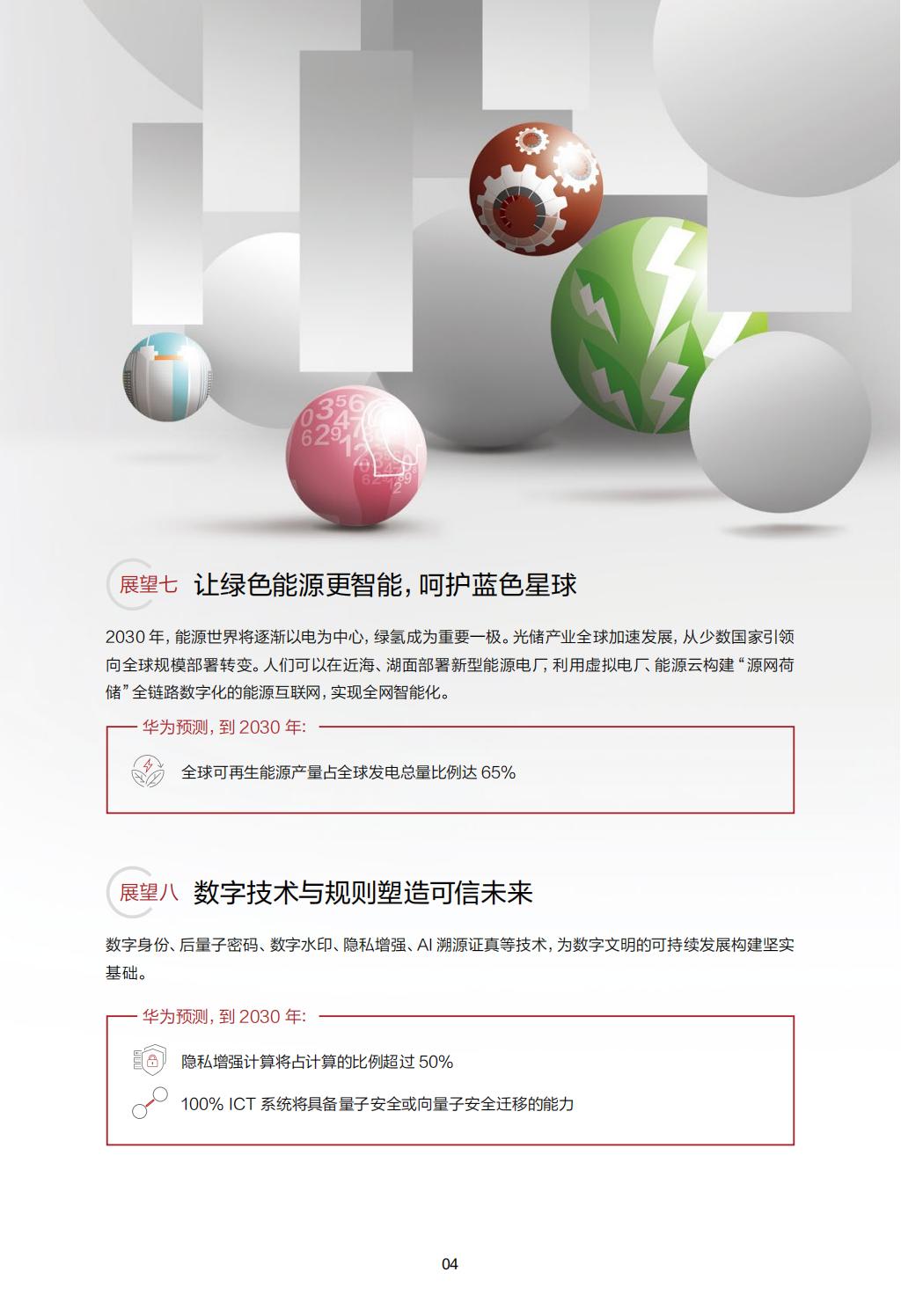 展望七 让绿色能源更智能，呵护蓝色星球

2030年，能源世界将逐渐以电为中心，绿氢成为重要一极。光储产业全球加速发展，从少数国家引领向全球规模部署转变。人们可以在近海、湖面部署新型能源电厂，利用虚拟电厂、能源云构建“源网荷储”全链路数字化的能源互联网，实现全网智能化。

华为预测，到2030年：

全球可再生能源产量占全球发电总量比例达65%

展望八 数字技术与规则塑造可信未来

数字身份、后量子密码、数字水印、隐私增强、AI溯源证真等技术，为数字文明的可持续发展构建坚实基础。

华为预测，到2030年：

隐私增强计算将占计算的比例超过50%

100% ICT系统将具备量子安全或向量子安全迁移的能力

04